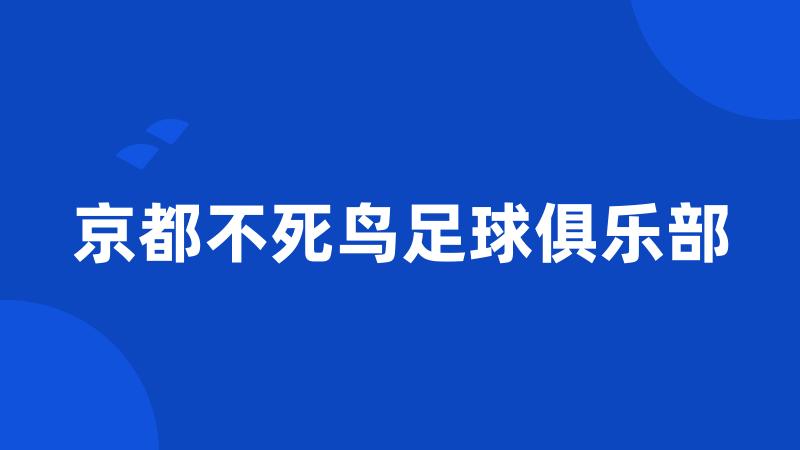 京都不死鸟足球俱乐部